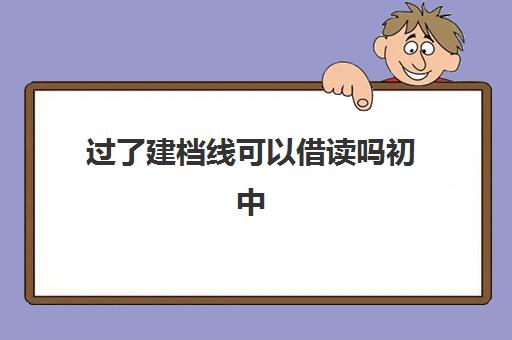 过了建档线可以借读吗初中